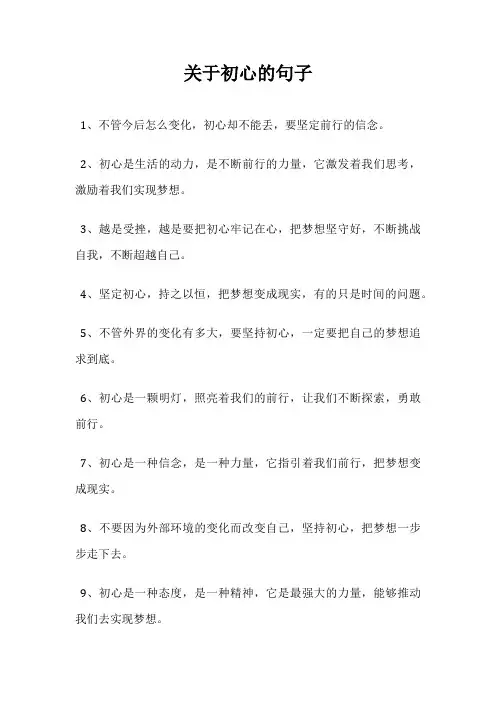 关于初心的句子

1、不管今后怎么变化，初心却不能丢，要坚定前行的信念。

2、初心是生活的动力，是不断前行的力量，它激发着我们思考，激励着我们实现梦想。

3、越是受挫，越是要把初心牢记在心，把梦想坚守好，不断挑战自我，不断超越自己。

4、坚定初心，持之以恒，把梦想变成现实，有的只是时间的问题。

5、不管外界的变化有多大，要坚持初心，一定要把自己的梦想追求到底。

6、初心是一颗明灯，照亮着我们的前行，让我们不断探索，勇敢前行。

7、初心是一种信念，是一种力量，它指引着我们前行，把梦想变成现实。

8、不要因为外部环境的变化而改变自己，坚持初心，把梦想一步步走下去。

9、初心是一种态度，是一种精神，它是最强大的力量，能够推动我们去实现梦想。